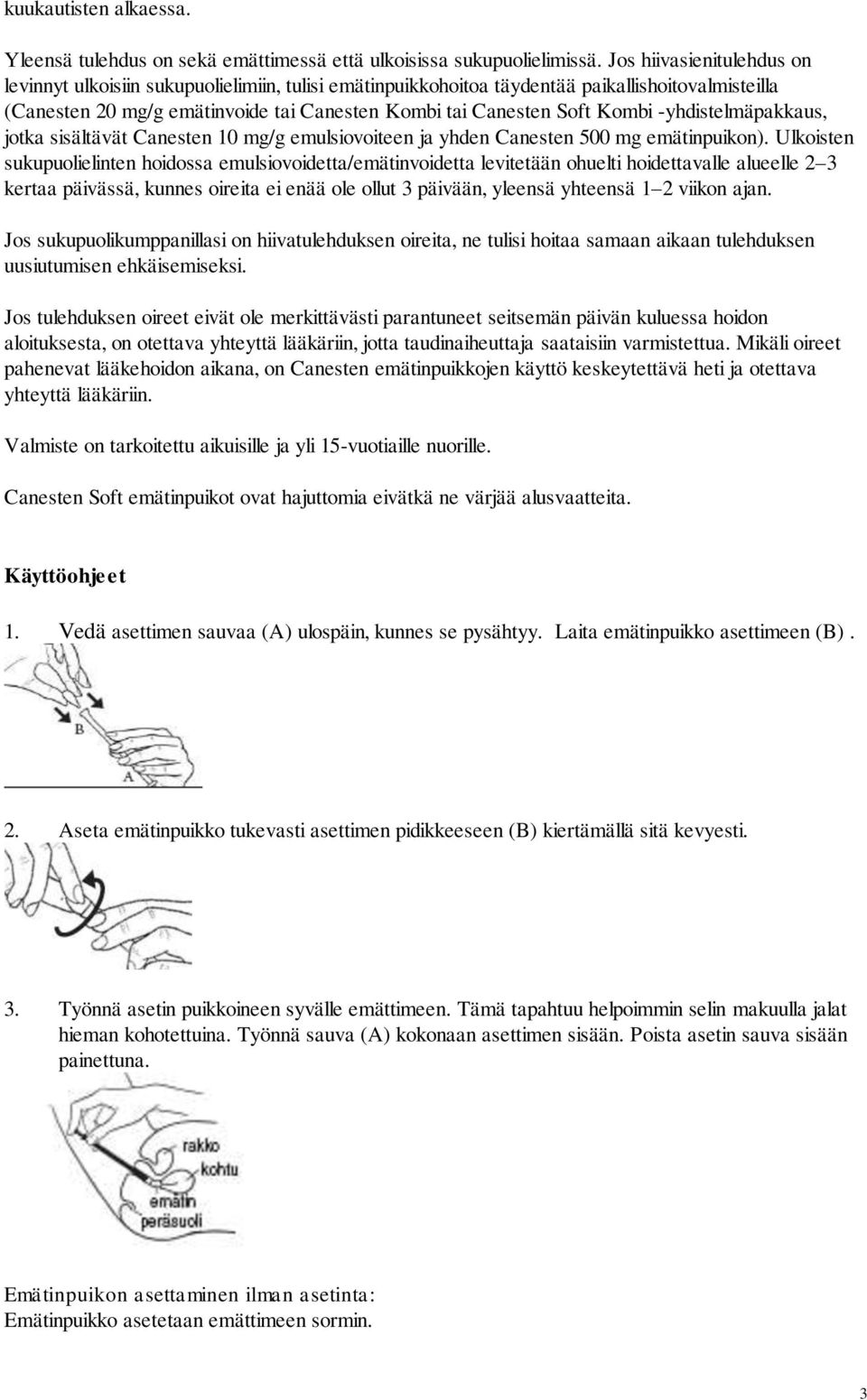 kuukautisten alkaessa.

Yleensä tulehdus on sekä emättimessä että ulkoisissa sukupuolielimissä. Jos hiivasienitulehdus on levinnyt ulkoisiin sukupuolielimiin, tulisi emätinpuikkohoitoa täydentää paikallishoitovalmisteilla (Canesten 20 mg/g emätinvoide tai Canesten Kombi tai Canesten Soft Kombi -yhdistelmäpakkaus, jotka sisältävät Canesten 10 mg/g emulsiovoiteen ja yhden Canesten 500 mg emätinpuikon). Ulkoisten sukupuolielinten hoidossa emulsiovoidetta/emätinvoidetta levitetään ohuelti hoidettavalle alueelle 2–3 kertaa päivässä, kunnes oireita ei enää ole ollut 3 päivään, yleensä yhteensä 1–2 viikon ajan.

Jos sukupuolikumppanillasi on hiivatulehduksen oireita, ne tulisi hoitaa samaan aikaan tulehduksen uusiutumisen ehkäisemiseksi.

Jos tulehduksen oireet eivät ole merkittävästi parantuneet seitsemän päivän kuluessa hoidon aloituksesta, on otettava yhteyttä lääkäriin, jotta taudinaiheuttaja saataisiin varmistettua. Mikäli oireet pahenevat lääkehoidon aikana, on Canesten emätinpuikkojen käyttö keskeytettävä heti ja otettava yhteyttä lääkäriin.

Valmiste on tarkoitettu aikuisille ja yli 15-vuotiaille nuorille.

Canesten Soft emätinpuikot ovat hajuttomia eivätkä ne värjää alusvaatteita.

Käyttöohjeet

1. Vedä asettimen sauvaa (A) ulospäin, kunnes se pysähtyy. Laita emätinpuikko asettimeen (B).

B
A

2. Aseta emätinpuikko tukevasti asettimen pidikkeeseen (B) kiertämällä sitä kevyesti.

3. Työnnä asetin puikkoineen syvälle emättimeen. Tämä tapahtuu helpoimmin selin makuulla jalat hieman kohotettuina. Työnnä sauva (A) kokonaan asettimen sisään. Poista asetin sauva sisään painettuna.

rakko
kohtu
emätin
peräsuoli

Emätinpuikon asettaminen ilman asetinta:
Emätinpuikko asetetaan emättimeen sormin.

3